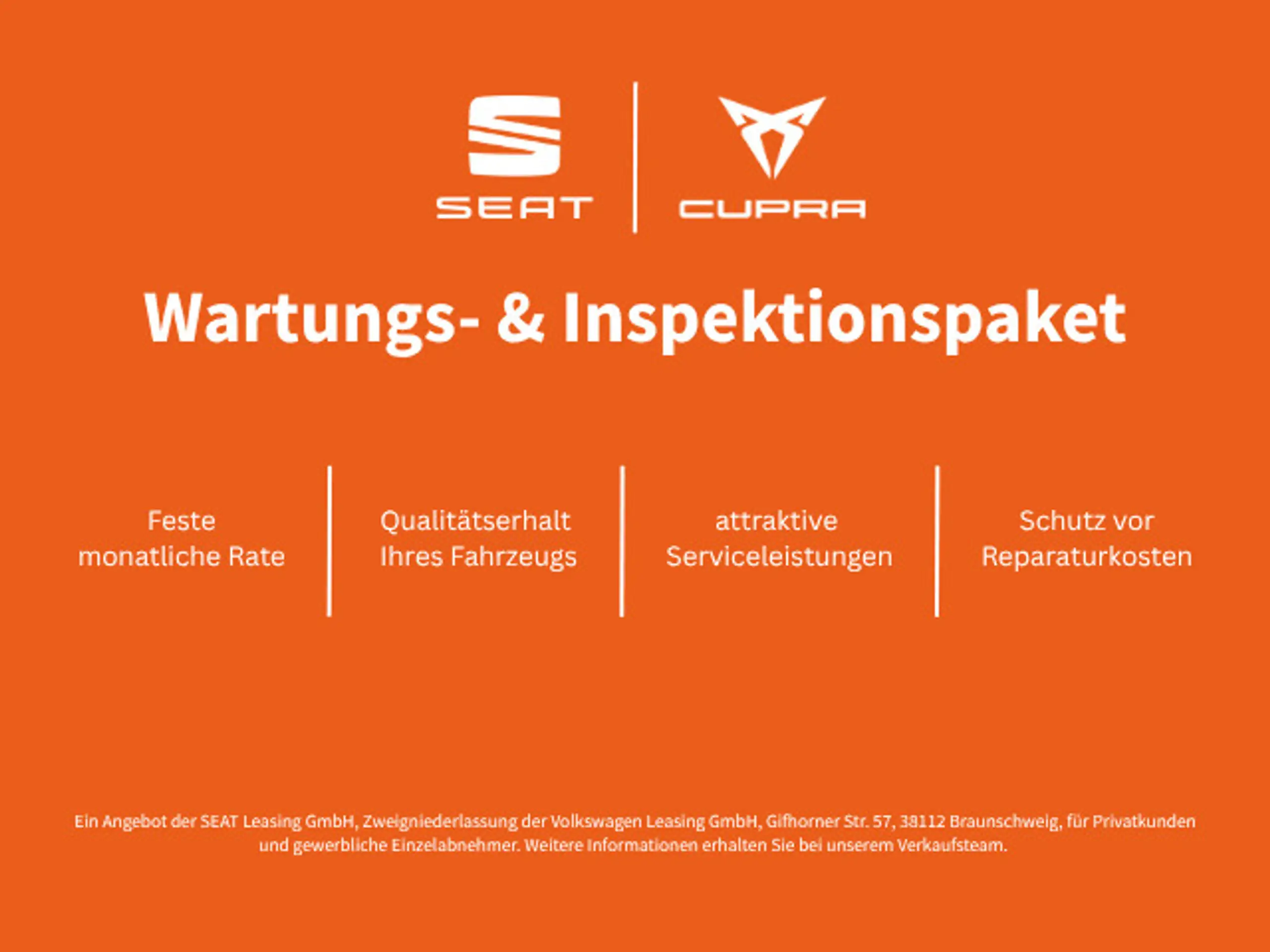 SEAT

CUPRA

Wartungs- & Inspektionspaket

Feste
monatliche Rate

Qualitätserhalt
Ihres Fahrzeugs

attraktive
Serviceleistungen

Schutz vor
Reparaturkosten

Ein Angebot der SEAT Leasing GmbH, Zweigniederlassung der Volkswagen Leasing GmbH, Gifhorner Str. 57, 38112 Braunschweig, für Privatkunden und gewerbliche Einzelabnehmer. Weitere Informationen erhalten Sie bei unserem Verkaufsteam.